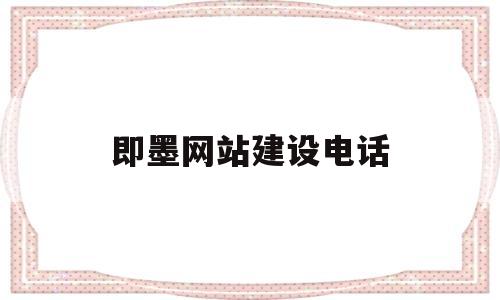 即墨网站建设电话